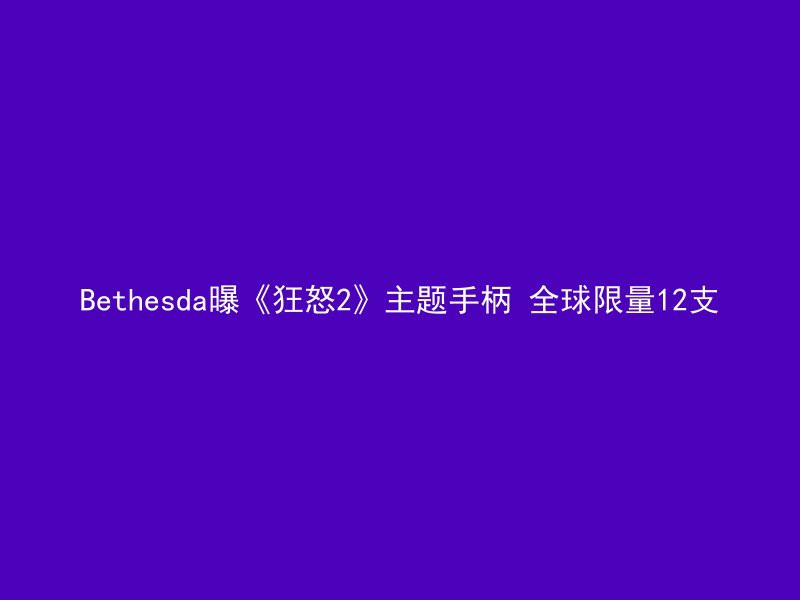 Bethesda曝《狂怒2》主题手柄 全球限量12支